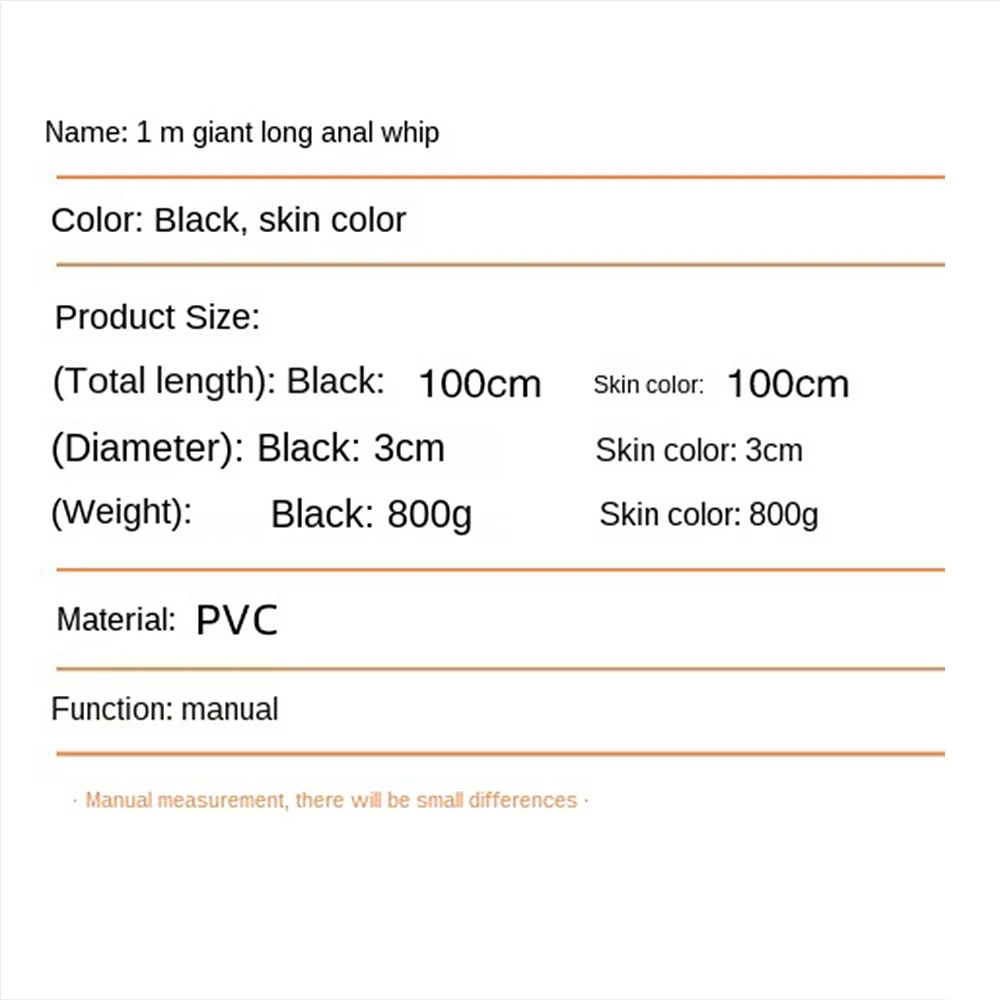 Name: 1 m giant long anal whip

Color: Black, skin color

Product Size:

(Total length): Black: 100cm Skin color: 100cm

(Diameter): Black: 3cm Skin color: 3cm

(Weight): Black: 800g Skin color: 800g

Material: PVC

Function: manual

· Manual measurement, there will be small differences ·